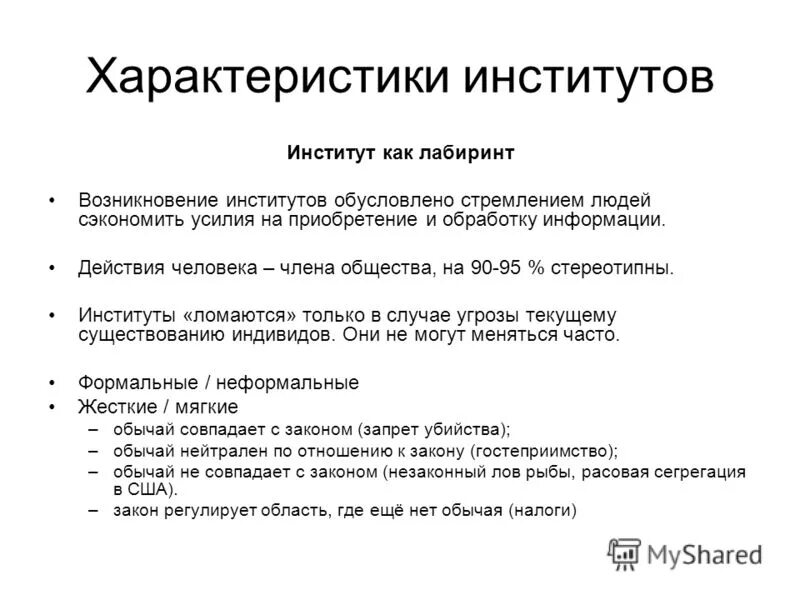 Характеристики институтов

Институт как лабиринт

• Возникновение институтов обусловлено стремлением людей сэкономить усилия на приобретение и обработку информации.

• Действия человека – члена общества, на 90-95 % стереотипны.

• Институты «ломаются» только в случае угрозы текущему существованию индивидов. Они не могут меняться часто.

• Формальные / неформальные
• Жесткие / мягкие
– обычай совпадает с законом (запрет убийства);
– обычай нейтрален по отношению к закону (гостеприимство);
– обычай не совпадает с законом (незаконный лов рыбы, расовая сегрегация в США).
– закон регулирует область, где ещё нет обычая (налоги)

MyShared